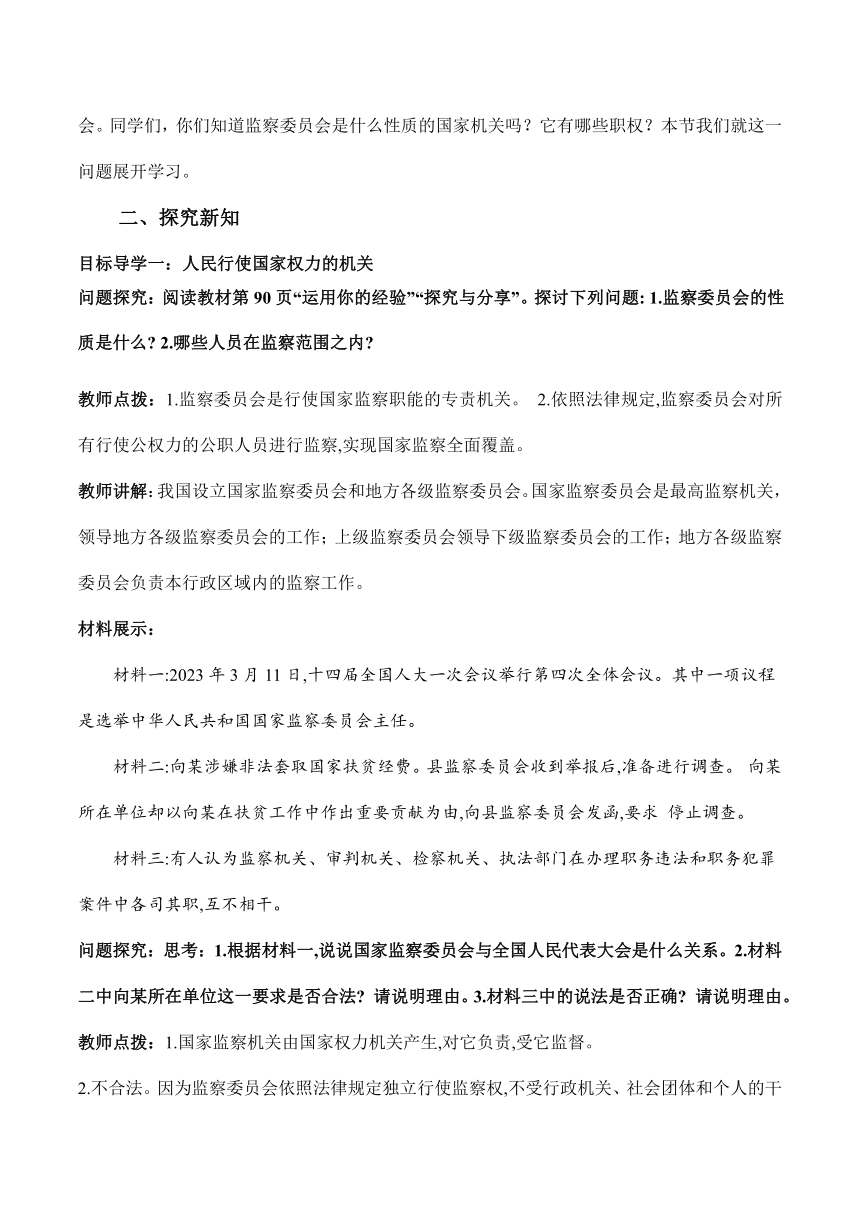 会。同学们，你们知道监察委员会是什么性质的国家机关吗？它有哪些职权？本节我们就这一问题展开学习。

二、探究新知

目标导学一：人民行使国家权力的机关

问题探究：阅读教材第 90 页“运用你的经验”“探究与分享”。探讨下列问题: 1.监察委员会的性质是什么? 2.哪些人员在监察范围之内?

教师点拨：1.监察委员会是行使国家监察职能的专责机关。 2.依照法律规定,监察委员会对所有行使公权力的公职人员进行监察,实现国家监察全面覆盖。

教师讲解: 我国设立国家监察委员会和地方各级监察委员会。国家监察委员会是最高监察机关，领导地方各级监察委员会的工作；上级监察委员会领导下级监察委员会的工作；地方各级监察委员会负责本行政区域内的监察工作。

材料展示:

材料一:2023 年 3 月 11 日,十四届全国人大一次会议举行第四次全体会议。其中一项议程是选举中华人民共和国国家监察委员会主任。

材料二:向某涉嫌非法套取国家扶贫经费。县监察委员会收到举报后,准备进行调查。 向某所在单位却以向某在扶贫工作中作出重要贡献为由,向县监察委员会发函,要求 停止调查。

材料三:有人认为监察机关、审判机关、检察机关、执法部门在办理职务违法和职务犯罪案件中各司其职,互不相干。

问题探究：思考：1.根据材料一,说说国家监察委员会与全国人民代表大会是什么关系。2.材料二中向某所在单位这一要求是否合法？请说明理由。3.材料三中的说法是否正确？请说明理由。

教师点拨：1.国家监察机关由国家权力机关产生,对它负责,受它监督。

2.不合法。因为监察委员会依照法律规定独立行使监察权,不受行政机关、社会团体和个人的干